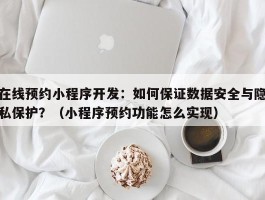 在线预约小程序开发：如何保证数据安全与隐私保护？（小程序预约功能怎么实现）